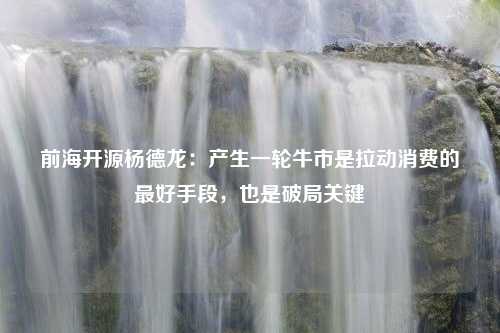 前海开源杨德龙：产生一轮牛市是拉动消费的最好手段，也是破局关键